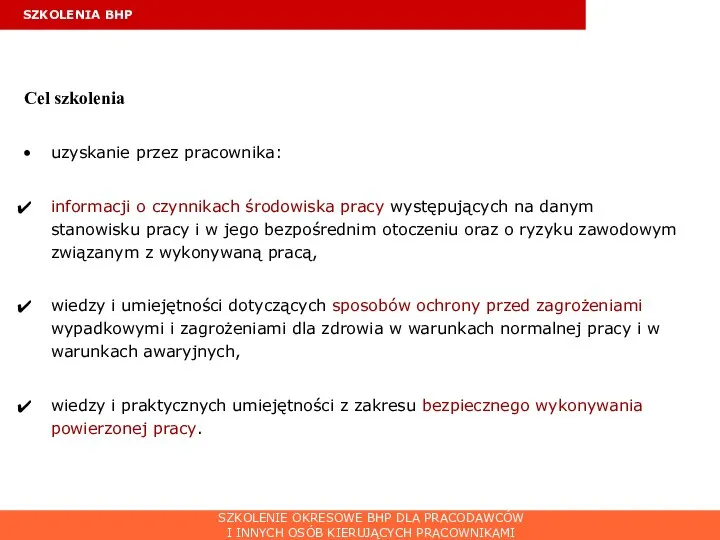 SZKOLENIA BHP

Cel szkolenia

• uzyskanie przez pracownika:

✔ informacji o czynnikach środowiska pracy występujących na danym stanowisku pracy i w jego bezpośrednim otoczeniu oraz o ryzyku zawodowym związanym z wykonywaną pracą,

✔ wiedzy i umiejętności dotyczących sposobów ochrony przed zagrożeniami wypadkowymi i zagrożeniami dla zdrowia w warunkach normalnej pracy i w warunkach awaryjnych,

✔ wiedzy i praktycznych umiejętności z zakresu bezpiecznego wykonywania powierzonej pracy.

SZKOLENIE OKRESOWE BHP DLA PRACODAWCÓW
I INNYCH OSÓB KIERUJĄCYCH PRACOWNIKAMI